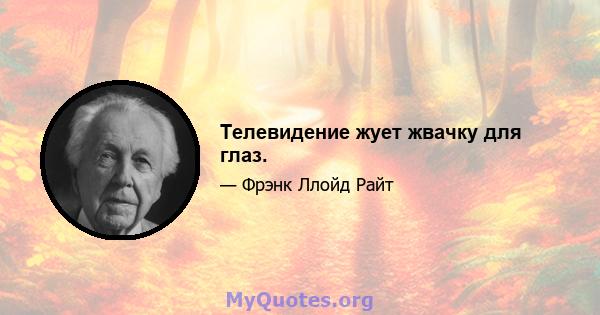 Телевидение жует жвачку для глаз.

— Фрэнк Ллойд Райт

MyQuotes.org